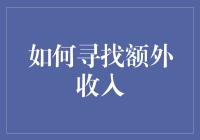 如何寻找额外收入